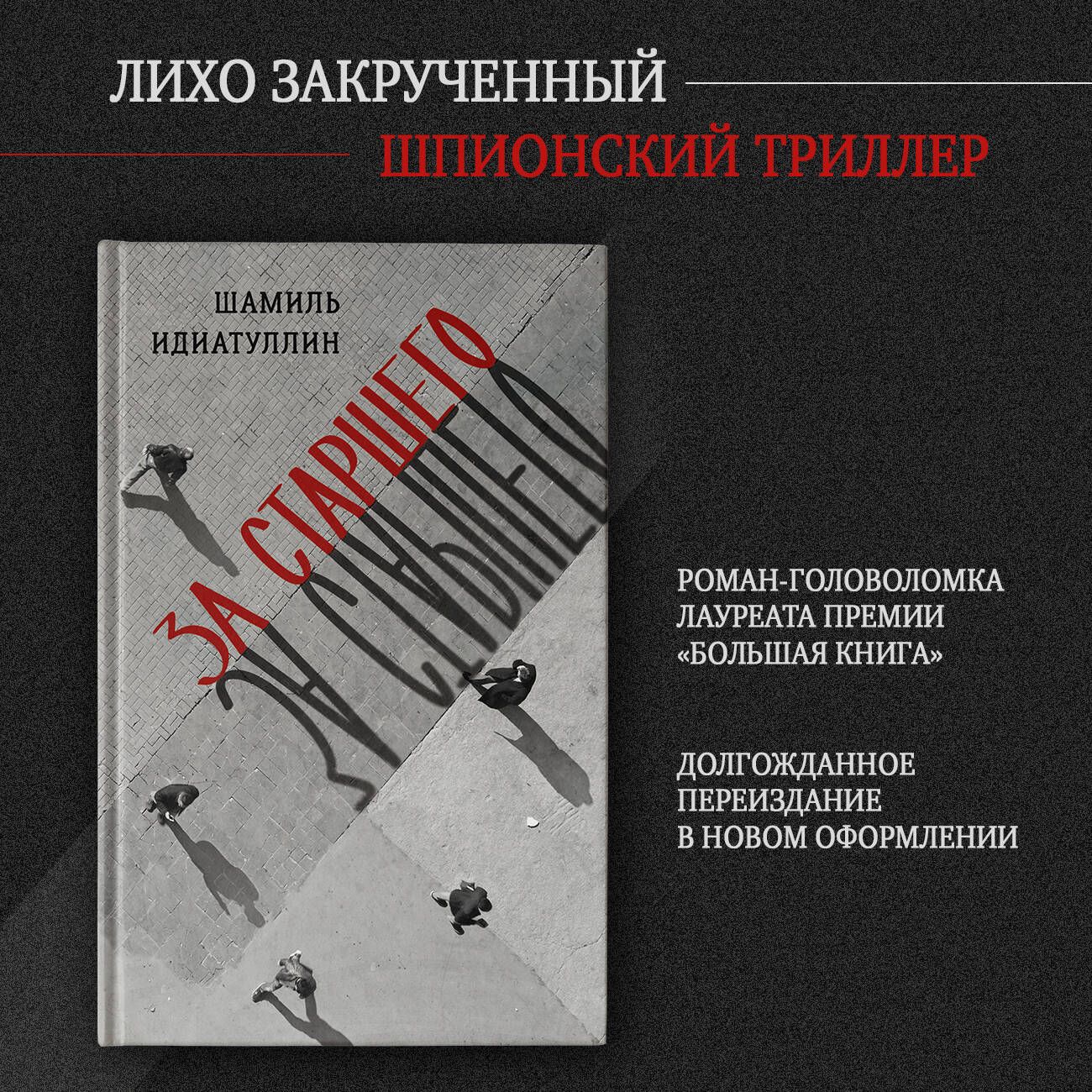 ЛИХО ЗАКРУЧЕННЫЙ
ШПИОНСКИЙ ТРИЛЛЕР

ШАМИЛЬ ИДИАТУЛЛИН

ЗА СТАРШЕГО

РОМАН-ГОЛОВОЛОМКА ЛАУРЕАТА ПРЕМИИ «БОЛЬШАЯ КНИГА»

ДОЛГОЖДАННОЕ ПЕРЕИЗДАНИЕ В НОВОМ ОФОРМЛЕНИИ